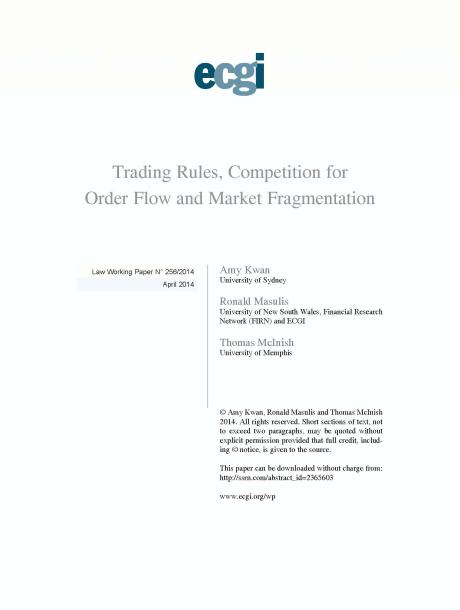 ecgi

Trading Rules, Competition for Order Flow and Market Fragmentation

Law Working Paper N° 256/2014
April 2014

Amy Kwan
University of Sydney

Ronald Masulis
University of New South Wales, Financial Research Network (FIRN) and ECGI

Thomas McInish
University of Memphis

© Amy Kwan, Ronald Masulis and Thomas McInish 2014. All rights reserved. Short sections of text, not to exceed two paragraphs, may be quoted without explicit permission provided that full credit, including © notice, is given to the source.

This paper can be downloaded without charge from:
http://ssrn.com/abstract_id=2365603

www.ecgi.org/wp